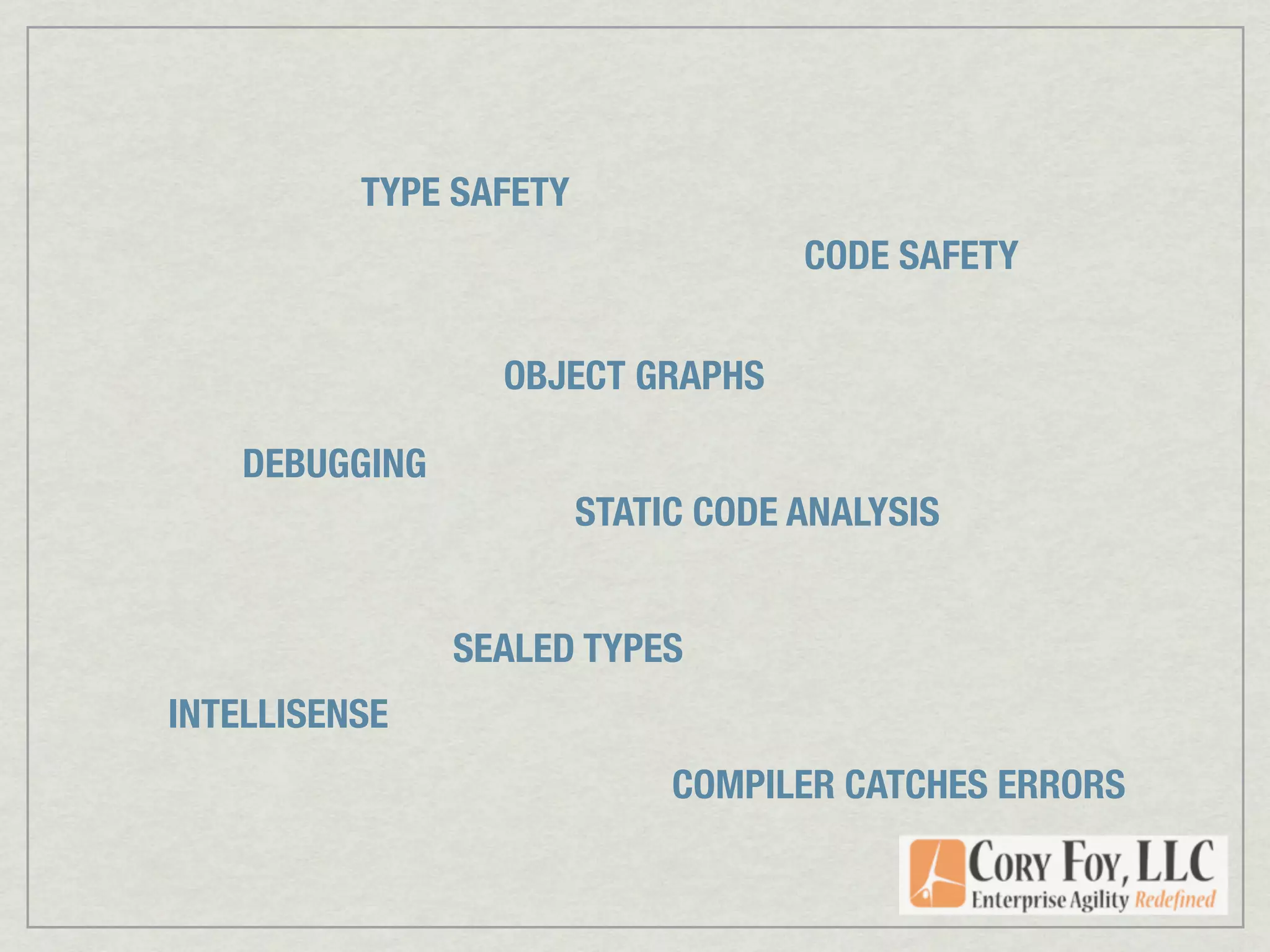 TYPE SAFETY

CODE SAFETY

OBJECT GRAPHS

DEBUGGING

STATIC CODE ANALYSIS

SEALED TYPES

INTELLISENSE

COMPILER CATCHES ERRORS

CORY FOY, LLC
Enterprise Agility Redefined